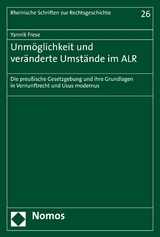 Rheinische Schriften zur Rechtsgeschichte

26

Yannik Frese

Unmöglichkeit und veränderte Umstände im ALR

Die preußische Gesetzgebung und ihre Grundlagen in Vernunftrecht und Usus modernus

Nomos